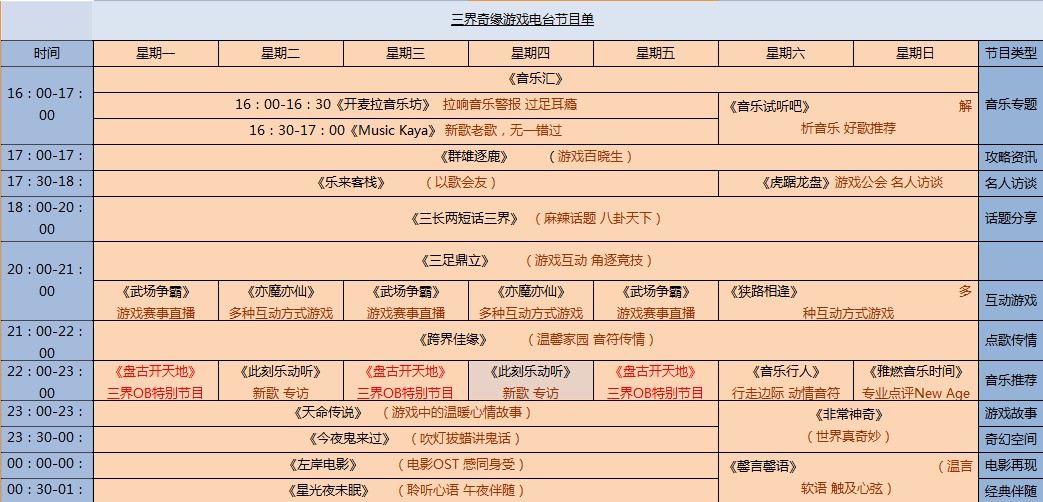 三界奇缘游戏电台节目单

| 时间 | 星期一 | 星期二 | 星期三 | 星期四 | 星期五 | 星期六 | 星期日 | 节目类型 |
|---|---|---|---|---|---|---|---|---|
| 16：00-17：00 | 《音乐汇》 | | | | | | | 音乐专题 |
| | 16：00-16：30《开麦拉音乐坊》 拉响音乐警报 过足耳瘾 | | | | | 《音乐试听吧》 解析音乐 好歌推荐 | | |
| | 16：30-17：00《Music Kaya》 新歌老歌，无一错过 | | | | | | | |
| 17：00-17： | 《群雄逐鹿》 （游戏百晓生） | | | | | | | 攻略资讯 |
| 17：30-18： | 《乐来客栈》 （以歌会友） | | | | | 《虎踞龙盘》游戏公会 名人访谈 | | 名人访谈 |
| 18：00-20：00 | 《三长两短话三界》 （麻辣话题 八卦天下） | | | | | | | 话题分享 |
| 20：00-21：00 | 《三足鼎立》 （游戏互动 角逐竞技） | | | | | | | |
| | 《武场争霸》 游戏赛事直播 | 《亦魔亦仙》 多种互动方式游戏 | 《武场争霸》 游戏赛事直播 | 《亦魔亦仙》 多种互动方式游戏 | 《武场争霸》 游戏赛事直播 | 《狭路相逢》 多种互动方式游戏 | | 互动游戏 |
| 21：00-22：00 | 《跨界佳缘》 （温馨家园 音符传情） | | | | | | | 点歌传情 |
| 22：00-23：00 | 《盘古开天地》 三界OB特别节目 | 《此刻乐动听》 新歌 专访 | 《盘古开天地》 三界OB特别节目 | 《此刻乐动听》 新歌 专访 | 《盘古开天地》 三界OB特别节目 | 《音乐行人》 行走边际 动情音符 | 《雅燃音乐时间》 专业点评New Age | 音乐推荐 |
| 23：00-23： | 《天命传说》 （游戏中的温暖心情故事） | | | | | 《非常神奇》 （世界真奇妙） | | 游戏故事 |
| 23：30-00： | 《今夜鬼来过》 （吹灯拔蜡讲鬼话） | | | | | | | 奇幻空间 |
| 00：00-00： | 《左岸电影》 （电影OST 感同身受） | | | | | 《馨言馨语》 （温言软语 触及心弦） | | 电影再现 |
| 00：30-01： | 《星光夜未眠》 （聆听心语 午夜伴随） | | | | | | | 经典伴随 |